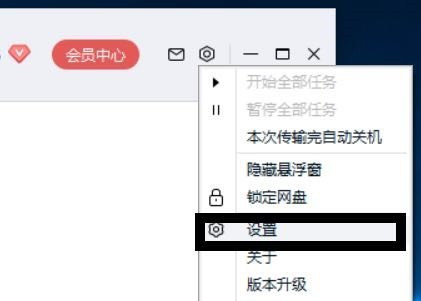 会员中心

开始全部任务
暂停全部任务
本次传输完自动关机
隐藏悬浮窗
锁定网盘
设置
关于
版本升级